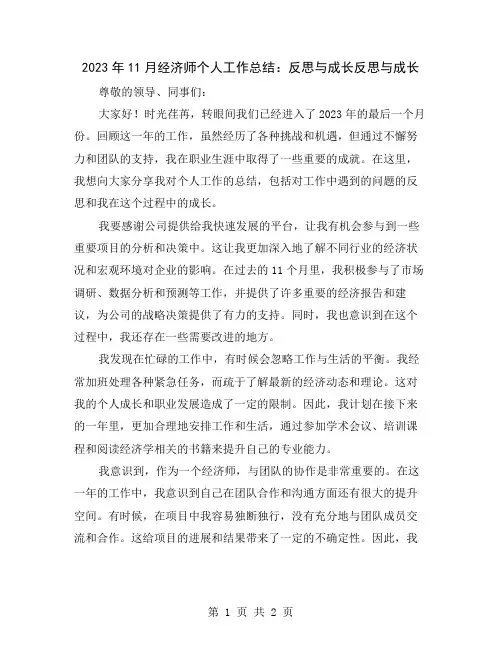 2023 年 11 月经济师个人工作总结：反思与成长反思与成长

尊敬的领导、同事们：

大家好！时光荏苒，转眼间我们已经进入了 2023 年的最后一个月份。回顾这一年的工作，虽然经历了各种挑战和机遇，但通过不懈努力和团队的支持，我在职业生涯中取得了一些重要的成就。在这里，我想向大家分享我对个人工作的总结，包括对工作中遇到的问题的反思和我在这个过程中的成长。

我要感谢公司提供给我快速发展的平台，让我有机会参与到一些重要项目的分析和决策中。这让我更加深入地了解不同行业的经济状况和宏观环境对企业的影响。在过去的 11 个月里，我积极参与了市场调研、数据分析和预测等工作，并提供了许多重要的经济报告和建议，为公司的战略决策提供了有力的支持。同时，我也意识到在这个过程中，我还存在一些需要改进的地方。

我发现在忙碌的工作中，有时候会忽略工作与生活的平衡。我经常加班处理各种紧急任务，而疏于了解最新的经济动态和理论。这对我的个人成长和职业发展造成了一定的限制。因此，我计划在接下来的一年里，更加合理地安排工作和生活，通过参加学术会议、培训课程和阅读经济学相关的书籍来提升自己的专业能力。

我意识到，作为一个经济师，与团队的协作是非常重要的。在这一年的工作中，我意识到自己在团队合作和沟通方面还有很大的提升空间。有时候，在项目中我容易独断独行，没有充分地与团队成员交流和合作。这给项目的进展和结果带来了一定的不确定性。因此，我

第 1 页 共 2 页